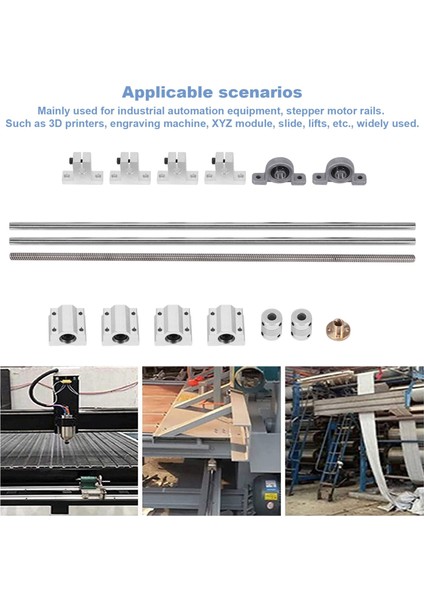 Applicable scenarios

Mainly used for industrial automation equipment, stepper motor rails. Such as 3D printers, engraving machine, XYZ module, slide, lifts, etc., widely used.